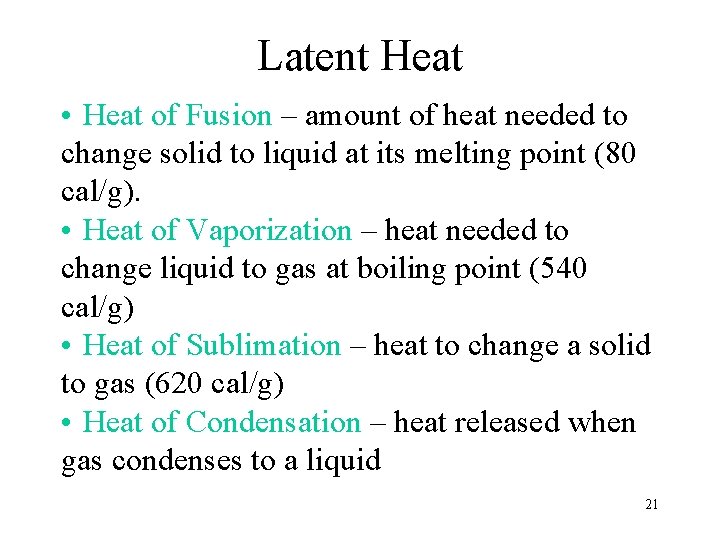 Latent Heat

• Heat of Fusion – amount of heat needed to change solid to liquid at its melting point (80 cal/g).
• Heat of Vaporization – heat needed to change liquid to gas at boiling point (540 cal/g)
• Heat of Sublimation – heat to change a solid to gas (620 cal/g)
• Heat of Condensation – heat released when gas condenses to a liquid

21